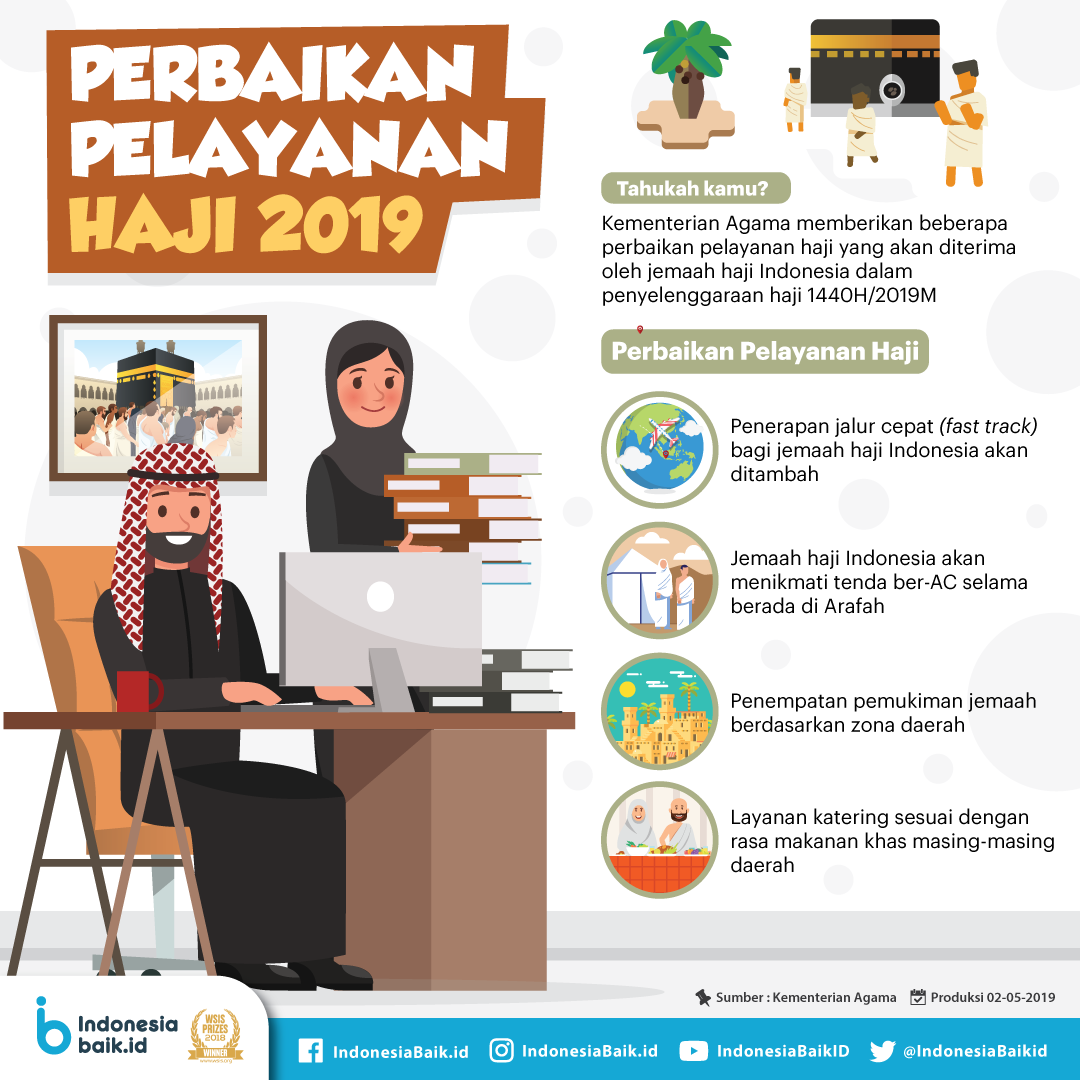 PERBAIKAN PELAYANAN HAJI 2019

Tahukah kamu?

Kementerian Agama memberikan beberapa perbaikan pelayanan haji yang akan diterima oleh jemaah haji Indonesia dalam penyelenggaraan haji 1440H/2019M

Perbaikan Pelayanan Haji

Penerapan jalur cepat (fast track) bagi jemaah haji Indonesia akan ditambah

Jemaah haji Indonesia akan menikmati tenda ber-AC selama berada di Arafah

Penempatan pemukiman jemaah berdasarkan zona daerah

Layanan katering sesuai dengan rasa makanan khas masing-masing daerah

Sumber : Kementerian Agama
Produksi 02-05-2019

Indonesia baik.id
WSIS PRIZES 2018 WINNER

IndonesiaBaik.id
IndonesiaBaik.id
IndonesiaBaikID
@IndonesiaBaikid